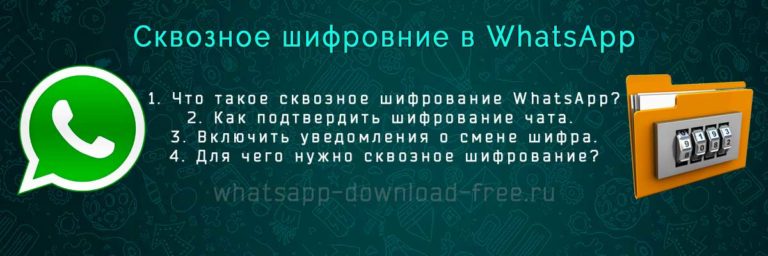 Сквозное шифровние в WhatsApp

1. Что такое сквозное шифрование WhatsApp?
2. Как подтвердить шифрование чата.
3. Включить уведомления о смене шифра.
4. Для чего нужно сквозное шифрование?

whatsapp-download-free.ru